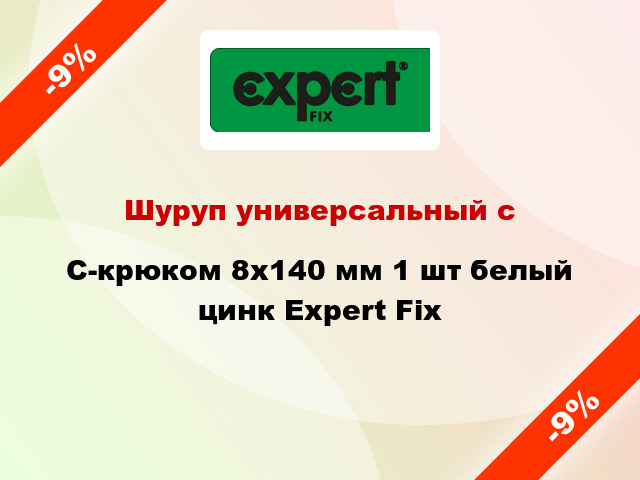 -9%

expert® FIX

Шуруп универсальный с

С-крюком 8x140 мм 1 шт белый цинк Expert Fix

-9%